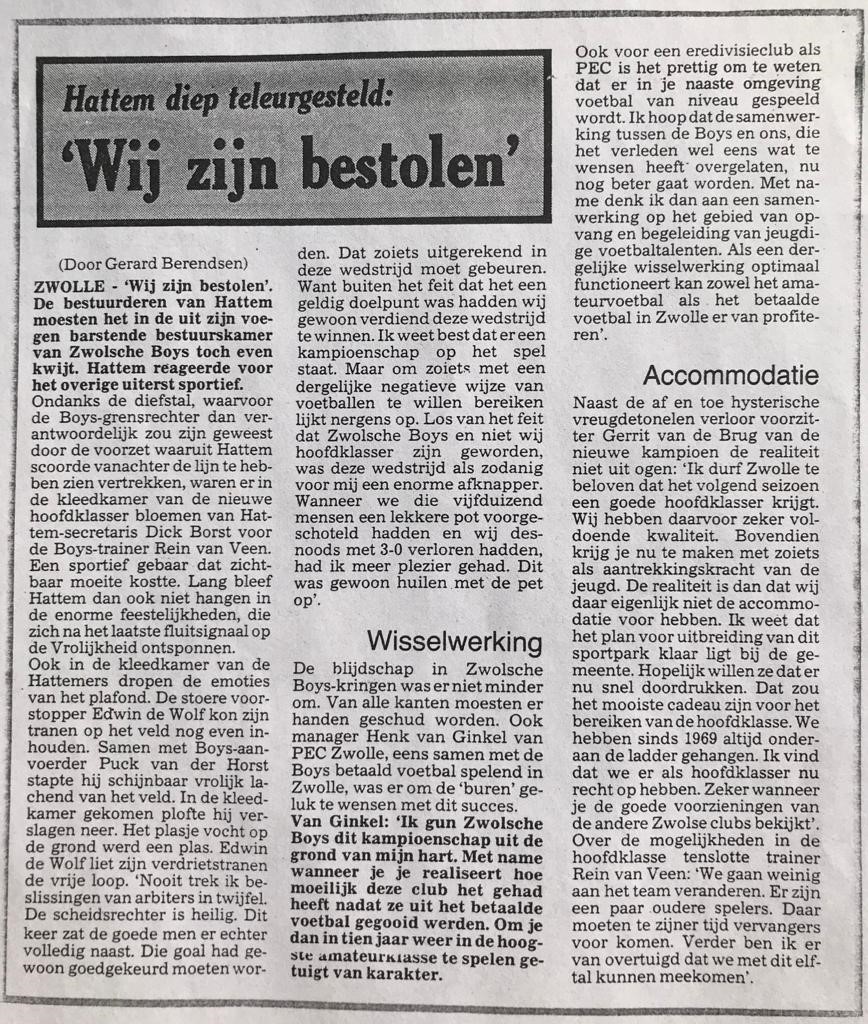 Hattem diep teleurgesteld:
'Wij zijn bestolen'

(Door Gerard Berendsen)
ZWOLLE - 'Wij zijn bestolen'. De bestuurderen van Hattem moesten het in de uit zijn voegen barstende bestuurskamer van Zwolsche Boys toch even kwijt. Hattem reageerde voor het overige uiterst sportief.
Ondanks de diefstal, waarvoor de Boys-grensrechter dan verantwoordelijk zou zijn geweest door de voorzet waaruit Hattem scoorde vanachter de lijn te hebben zien vertrekken, waren er in de kleedkamer van de nieuwe hoofdklasser bloemen van Hattem-secretaris Dick Borst voor de Boys-trainer Rein van Veen. Een sportief gebaar dat zichtbaar moeite kostte. Lang bleef Hattem dan ook niet hangen in de enorme feestelijkheden, die zich na het laatste fluitsignaal op de Vrolijkheid ontsponnen.
Ook in de kleedkamer van de Hattemers dropen de emoties van het plafond. De stoere voorstopper Edwin de Wolf kon zijn tranen op het veld nog even inhouden. Samen met Boys-aanvoerder Puck van der Horst stapte hij schijnbaar vrolijk lachend van het veld. In de kleedkamer gekomen plofte hij verslagen neer. Het plasje vocht op de grond werd een plas. Edwin de Wolf liet zijn verdrietstranen de vrije loop. 'Nooit trek ik beslissingen van arbiters in twijfel. De scheidsrechter is heilig. Dit keer zat de goede men er echter volledig naast. Die goal had gewoon goedgekeurd moeten worden. Dat zoiets uitgerekend in deze wedstrijd moet gebeuren. Want buiten het feit dat het een geldig doelpunt was hadden wij gewoon verdiend deze wedstrijd te winnen. Ik weet best dat er een kampioenschap op het spel staat. Maar om zoiets met een dergelijke negatieve wijze van voetballen te willen bereiken lijkt nergens op. Los van het feit dat Zwolsche Boys en niet wij hoofdklasser zijn geworden, was deze wedstrijd als zodanig voor mij een enorme afknapper. Wanneer we die vijfduizend mensen een lekkere pot voorgeschoteld hadden en wij desnoods met 3-0 verloren hadden, had ik meer plezier gehad. Dit was gewoon huilen met de pet op'.

Wisselwerking
De blijdschap in Zwolsche Boys-kringen was er niet minder om. Van alle kanten moesten er handen geschud worden. Ook manager Henk van Ginkel van PEC Zwolle, eens samen met de Boys betaald voetbal spelend in Zwolle, was er om de 'buren' geluk te wensen met dit succes.
Van Ginkel: 'Ik gun Zwolsche Boys dit kampioenschap uit de grond van mijn hart. Met name wanneer je je realiseert hoe moeilijk deze club het gehad heeft nadat ze uit het betaalde voetbal gegooid werden. Om je dan in tien jaar weer in de hoogste amateurklasse te spelen getuigt van karakter.
Ook voor een eredivisieclub als PEC is het prettig om te weten dat er in je naaste omgeving voetbal van niveau gespeeld wordt. Ik hoop dat de samenwerking tussen de Boys en ons, die het verleden wel eens wat te wensen heeft overgelaten, nu nog beter gaat worden. Met name denk ik dan aan een samenwerking op het gebied van opvang en begeleiding van jeugdige voetbaltalenten. Als een dergelijke wisselwerking optimaal functioneert kan zowel het amateurvoetbal als het betaalde voetbal in Zwolle er van profiteren'.

Accommodatie
Naast de af en toe hysterische vreugdetonelen verloor voorzitter Gerrit van de Brug van de nieuwe kampioen de realiteit niet uit ogen: 'Ik durf Zwolle te beloven dat het volgend seizoen een goede hoofdklasser krijgt. Wij hebben daarvoor zeker voldoende kwaliteit. Bovendien krijg je nu te maken met zoiets als aantrekkingskracht van de jeugd. De realiteit is dan dat wij daar eigenlijk niet de accommodatie voor hebben. Ik weet dat het plan voor uitbreiding van dit sportpark klaar ligt bij de gemeente. Hopelijk willen ze dat er nu snel doordrukken. Dat zou het mooiste cadeau zijn voor het bereiken van de hoofdklasse. We hebben sinds 1969 altijd onderaan de ladder gehangen. Ik vind dat we er als hoofdklasser nu recht op hebben. Zeker wanneer je de goede voorzieningen van de andere Zwolse clubs bekijkt'.
Over de mogelijkheden in de hoofdklasse tenslotte trainer Rein van Veen: 'We gaan weinig aan het team veranderen. Er zijn een paar oudere spelers. Daar moeten te zijner tijd vervangers voor komen. Verder ben ik er van overtuigd dat we met dit elftal kunnen meekomen'.